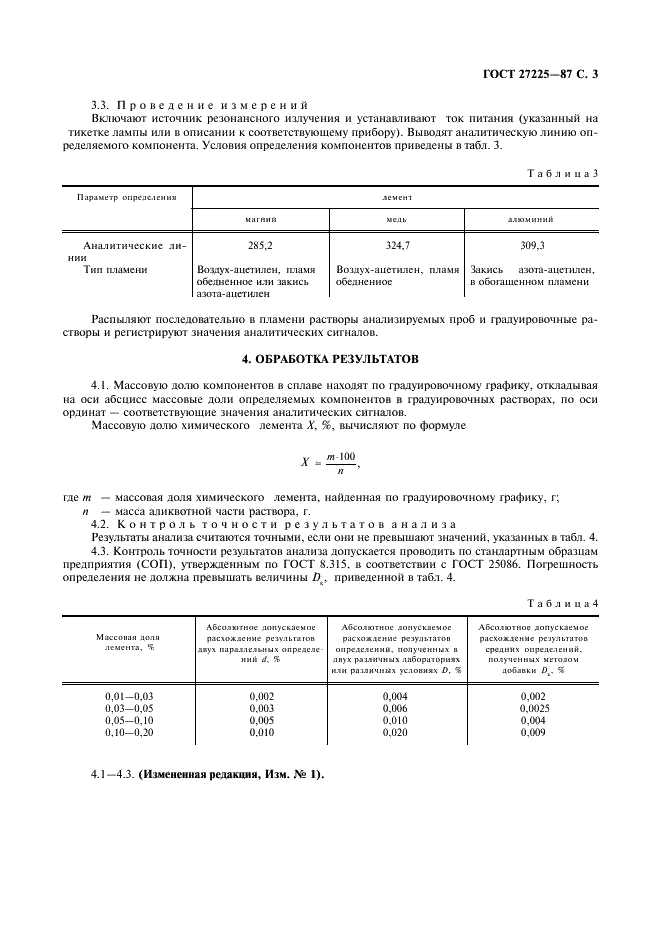 ГОСТ 27225—87 С. 3

3.3. Проведение измерений

Включают источник резонансного излучения и устанавливают ток питания (указанный на тикетке лампы или в описании к соответствующему прибору). Выводят аналитическую линию определяемого компонента. Условия определения компонентов приведены в табл. 3.

Таблица 3

| Параметр определения | лемент | | |
|---|---|---|---|
| | магний | медь | алюминий |
| Аналитические линии | 285,2 | 324,7 | 309,3 |
| Тип пламени | Воздух-ацетилен, пламя обедненное или закись азота-ацетилен | Воздух-ацетилен, пламя обедненное | Закись азота-ацетилен, в обогащенном пламени |

Распыляют последовательно в пламени растворы анализируемых проб и градуировочные растворы и регистрируют значения аналитических сигналов.

4. ОБРАБОТКА РЕЗУЛЬТАТОВ

4.1. Массовую долю компонентов в сплаве находят по градуировочному графику, откладывая на оси абсцисс массовые доли определяемых компонентов в градуировочных растворах, по оси ординат — соответствующие значения аналитических сигналов.

Массовую долю химического лемента X, %, вычисляют по формуле

$X = \frac{m \cdot 100}{n}$,

где m — массовая доля химического лемента, найденная по градуировочному графику, г;
n — масса аликвотной части раствора, г.

4.2. Контроль точности результатов анализа

Результаты анализа считаются точными, если они не превышают значений, указанных в табл. 4.

4.3. Контроль точности результатов анализа допускается проводить по стандартным образцам предприятия (СОП), утвержденным по ГОСТ 8.315, в соответствии с ГОСТ 25086. Погрешность определения не должна превышать величины $D_к$, приведенной в табл. 4.

Таблица 4

| Массовая доля лемента, % | Абсолютное допускаемое расхождение результатов двух параллельных определений d, % | Абсолютное допускаемое расхождение результатов определений, полученных в двух различных лабораториях или различных условиях D, % | Абсолютное допускаемое расхождение результатов средних определений, полученных методом добавки $D_к$, % |
|---|---|---|---|
| 0,01—0,03 | 0,002 | 0,004 | 0,002 |
| 0,03—0,05 | 0,003 | 0,006 | 0,0025 |
| 0,05—0,10 | 0,005 | 0,010 | 0,004 |
| 0,10—0,20 | 0,010 | 0,020 | 0,009 |

4.1—4.3. (Измененная редакция, Изм. № 1).